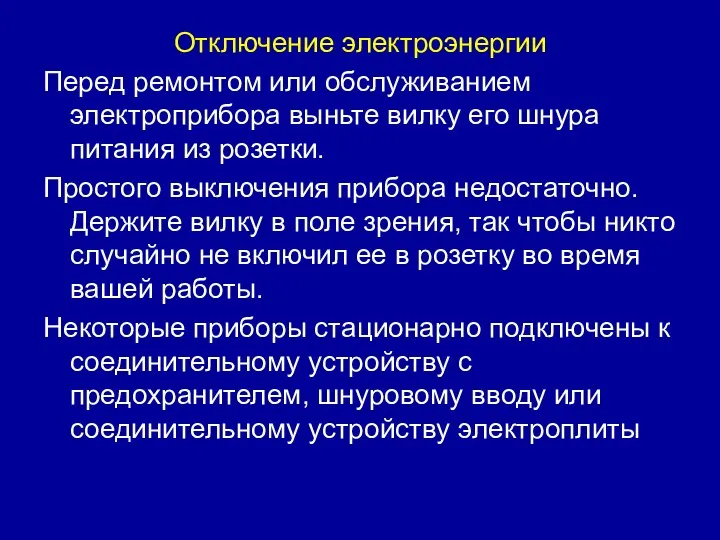 Отключение электроэнергии

Перед ремонтом или обслуживанием электроприбора выньте вилку его шнура питания из розетки.

Простого выключения прибора недостаточно. Держите вилку в поле зрения, так чтобы никто случайно не включил ее в розетку во время вашей работы.

Некоторые приборы стационарно подключены к соединительному устройству с предохранителем, шнуровому вводу или соединительному устройству электроплиты